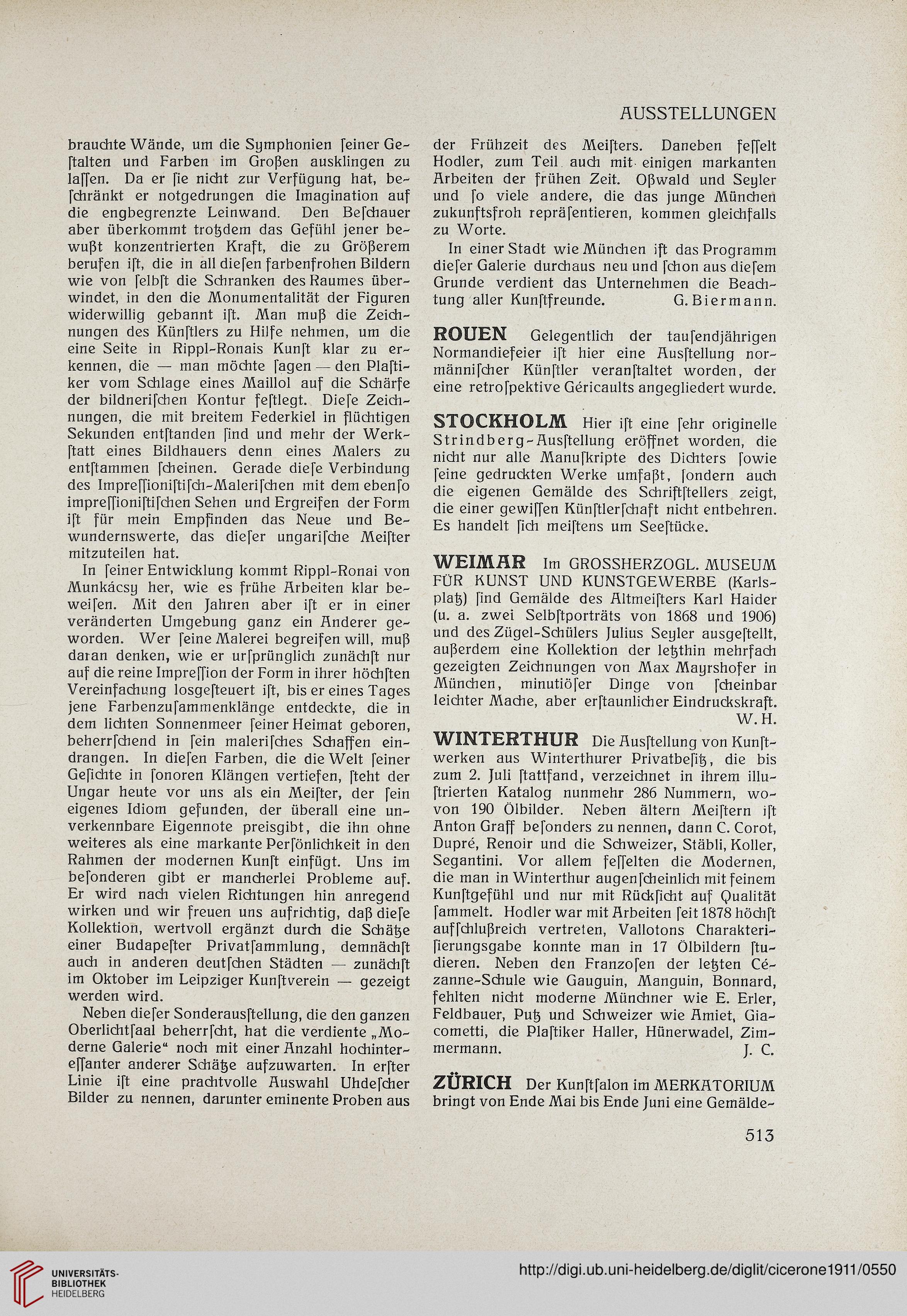 AUSSTELLUNGEN

brauchte Wände, um die Symphonien ſeiner Geſtalten und Farben im Großen ausklingen zu laſſen. Da er ſie nicht zur Verfügung hat, beſchränkt er notgedrungen die Imagination auf die engbegrenzte Leinwand. Den Beſchauer aber überkommt trotzdem das Gefühl jener bewußt konzentrierten Kraft, die zu Größerem berufen iſt, die in all dieſen farbenfrohen Bildern wie von ſelbſt die Schranken des Raumes überwindet, in den die Monumentalität der Figuren widerwillig gebannt iſt. Man muß die Zeichnungen des Künſtlers zu Hilfe nehmen, um die eine Seite in Rippl-Ronais Kunſt klar zu erkennen, die — man möchte ſagen — den Plaſtiker vom Schlage eines Maillol auf die Schärfe der bildneriſchen Kontur feſtlegt. Dieſe Zeichnungen, die mit breitem Federkiel in flüchtigen Sekunden entſtanden ſind und mehr der Werkſtatt eines Bildhauers denn eines Malers zu entſtammen ſcheinen. Gerade dieſe Verbindung des Impreſſioniſtiſch-Maleriſchen mit dem ebenſo impreſſioniſtiſchen Sehen und Ergreifen der Form iſt für mein Empfinden das Neue und Bewundernswerte, das dieſer ungariſche Meiſter mitzuteilen hat.

In ſeiner Entwicklung kommt Rippl-Ronai von Munkácsy her, wie es frühe Arbeiten klar beweiſen. Mit den Jahren aber iſt er in einer veränderten Umgebung ganz ein Anderer geworden. Wer ſeine Malerei begreifen will, muß daran denken, wie er urſprünglich zunächſt nur auf die reine Impreſſion der Form in ihrer höchſten Vereinfachung losgeſteuert iſt, bis er eines Tages jene Farbenzuſammenklänge entdeckte, die in dem lichten Sonnenmeer ſeiner Heimat geboren, beherrſchend in ſein maleriſches Schaffen eindrangen. In dieſen Farben, die die Welt ſeiner Geſichte in ſonoren Klängen vertiefen, ſteht der Ungar heute vor uns als ein Meiſter, der ſein eigenes Idiom gefunden, der überall eine unverkennbare Eigennote preisgibt, die ihn ohne weiteres als eine markante Perſönlichkeit in den Rahmen der modernen Kunſt einfügt. Uns im beſonderen gibt er mancherlei Probleme auf. Er wird nach vielen Richtungen hin anregend wirken und wir freuen uns aufrichtig, daß dieſe Kollektion, wertvoll ergänzt durch die Schätze einer Budapeſter Privatſammlung, demnächſt auch in anderen deutſchen Städten — zunächſt im Oktober im Leipziger Kunſtverein — gezeigt werden wird.

Neben dieſer Sonderausſtellung, die den ganzen Oberlichtſaal beherrſcht, hat die verdiente „Moderne Galerie“ noch mit einer Anzahl hochintereſſanter anderer Schätze aufzuwarten. In erſter Linie iſt eine prachtvolle Auswahl Uhdeſcher Bilder zu nennen, darunter eminente Proben aus der Frühzeit des Meiſters. Daneben feſſelt Hodler, zum Teil auch mit einigen markanten Arbeiten der frühen Zeit. Oßwald und Seyler und ſo viele andere, die das junge München zukunftsfroh repräſentieren, kommen gleichfalls zu Worte.

In einer Stadt wie München iſt das Programm dieſer Galerie durchaus neu und ſchon aus dieſem Grunde verdient das Unternehmen die Beachtung aller Kunſtfreunde. G. Biermann.

ROUEN Gelegentlich der tauſendjährigen Normandiefeier iſt hier eine Ausſtellung normänniſcher Künſtler veranſtaltet worden, der eine retroſpektive Géricaults angegliedert wurde.

STOCKHOLM Hier iſt eine ſehr originelle Strindberg-Ausſtellung eröffnet worden, die nicht nur alle Manuſkripte des Dichters ſowie ſeine gedruckten Werke umfaßt, ſondern auch die eigenen Gemälde des Schriftſtellers zeigt, die einer gewiſſen Künſtlerſchaft nicht entbehren. Es handelt ſich meiſtens um Seeſtücke.

WEIMAR Im GROSSHERZOGL. MUSEUM FÜR KUNST UND KUNSTGEWERBE (Karlsplatz) ſind Gemälde des Altmeiſters Karl Haider (u. a. zwei Selbſtporträts von 1868 und 1906) und des Zügel-Schülers Julius Seyler ausgeſtellt, außerdem eine Kollektion der letzthin mehrfach gezeigten Zeichnungen von Max Mayrshofer in München, minutiöſer Dinge von ſcheinbar leichter Mache, aber erſtaunlicher Eindruckskraft. W. H.

WINTERTHUR Die Ausſtellung von Kunſtwerken aus Winterthurer Privatbeſitz, die bis zum 2. Juli ſtattfand, verzeichnet in ihrem illuſtrierten Katalog nunmehr 286 Nummern, wovon 190 Ölbilder. Neben ältern Meiſtern iſt Anton Graff beſonders zu nennen, dann C. Corot, Dupré, Renoir und die Schweizer, Stäbli, Koller, Segantini. Vor allem feſſelten die Modernen, die man in Winterthur augenſcheinlich mit feinem Kunſtgefühl und nur mit Rückſicht auf Qualität ſammelt. Hodler war mit Arbeiten ſeit 1878 höchſt aufſchlußreich vertreten, Vallotons Charakteriſierungsgabe konnte man in 17 Ölbildern ſtudieren. Neben den Franzoſen der letzten Cézanne-Schule wie Gauguin, Manguin, Bonnard, fehlten nicht moderne Münchner wie E. Erler, Feldbauer, Putz und Schweizer wie Amiet, Giacometti, die Plaſtiker Haller, Hünerwadel, Zimmermann. J. C.

ZÜRICH Der Kunſtſalon im MERKATORIUM bringt von Ende Mai bis Ende Juni eine Gemälde-

513

UNIVERSITÄTS-BIBLIOTHEK HEIDELBERG

http://digi.ub.uni-heidelberg.de/diglit/cicerone1911/0550